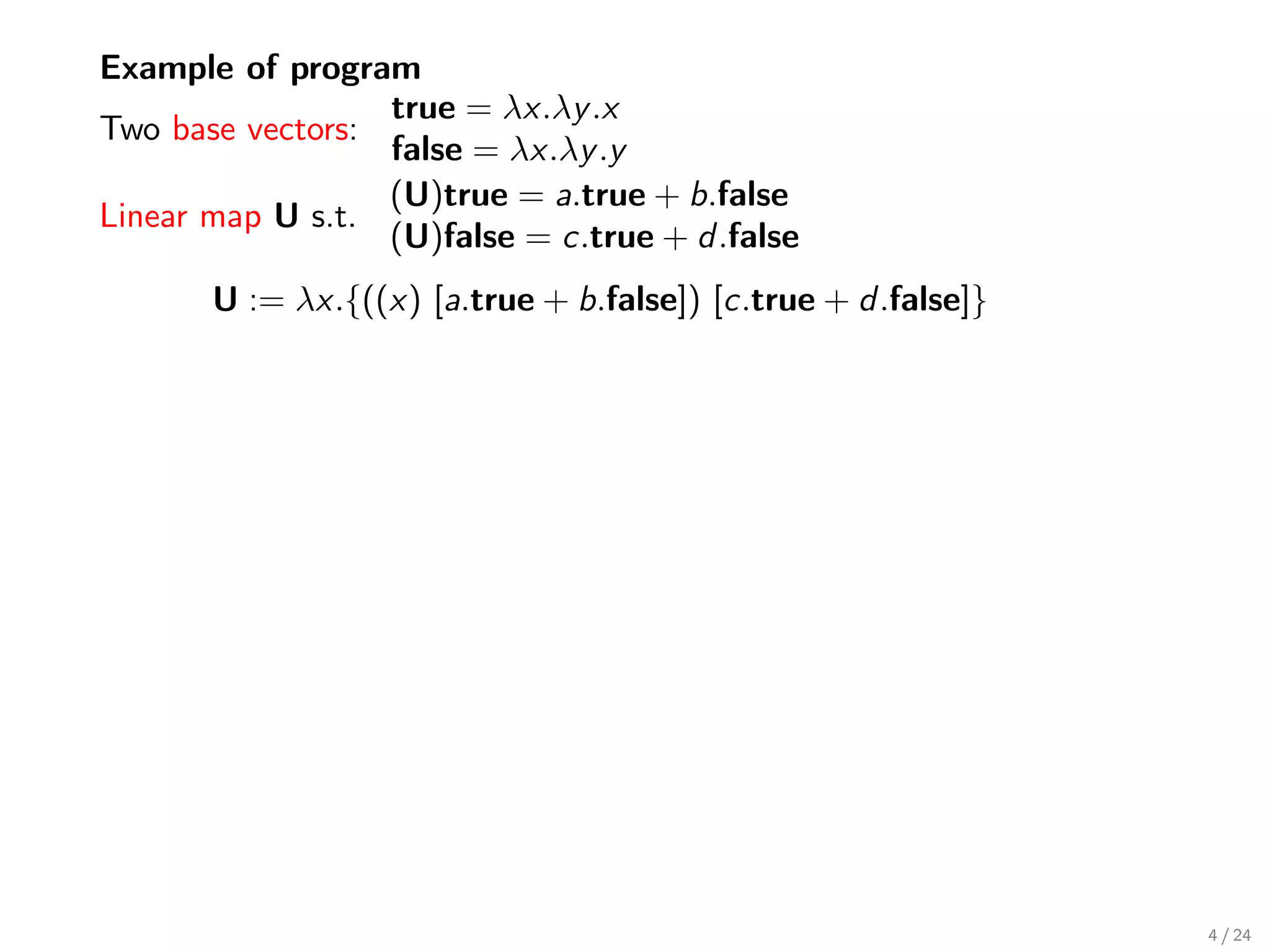 Example of program

Two base vectors: $\mathbf{true} = \lambda x.\lambda y.x$
$\mathbf{false} = \lambda x.\lambda y.y$

Linear map $\mathbf{U}$ s.t. $(\mathbf{U})\mathbf{true} = a.\mathbf{true} + b.\mathbf{false}$
$(\mathbf{U})\mathbf{false} = c.\mathbf{true} + d.\mathbf{false}$

$\mathbf{U} := \lambda x.\{((x)\ [a.\mathbf{true} + b.\mathbf{false}])\ [c.\mathbf{true} + d.\mathbf{false}]\}$

4 / 24